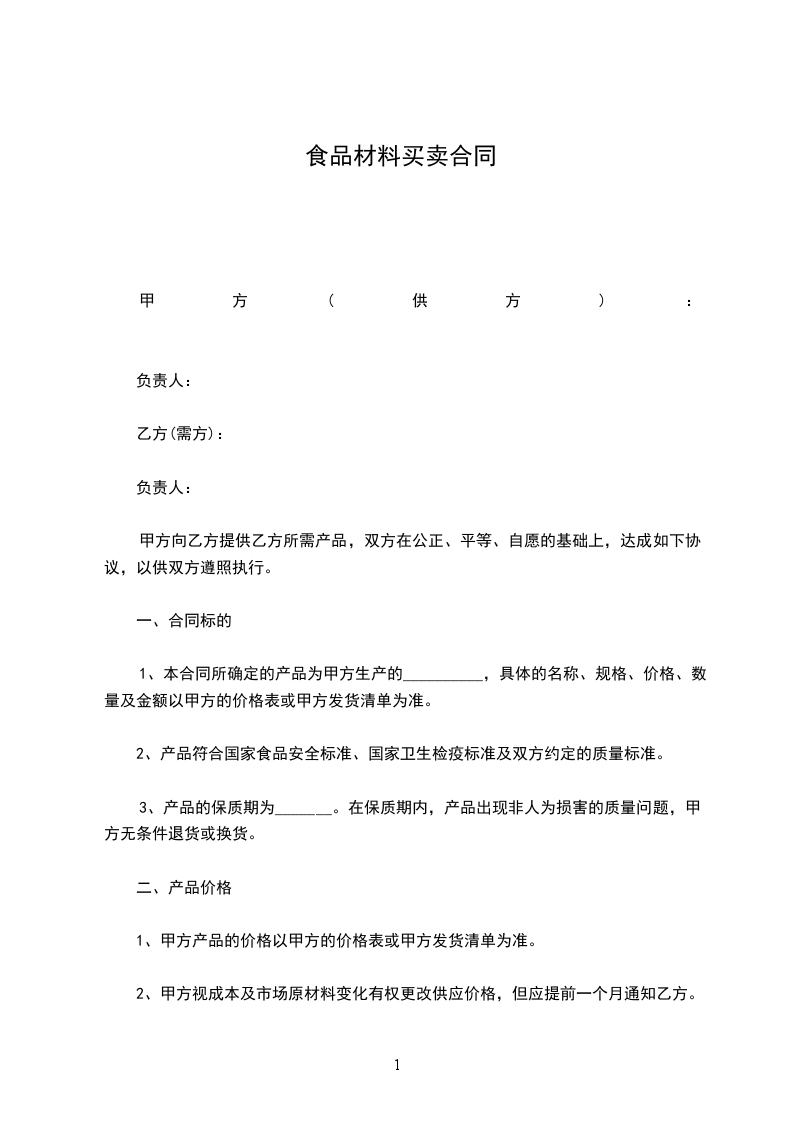 食品材料买卖合同

甲方（供方）：

负责人：

乙方(需方)：

负责人：

甲方向乙方提供乙方所需产品，双方在公正、平等、自愿的基础上，达成如下协议，以供双方遵照执行。

一、合同标的

1、本合同所确定的产品为甲方生产的__________，具体的名称、规格、价格、数量及金额以甲方的价格表或甲方发货清单为准。

2、产品符合国家食品安全标准、国家卫生检疫标准及双方约定的质量标准。

3、产品的保质期为_______。在保质期内，产品出现非人为损害的质量问题，甲方无条件退货或换货。

二、产品价格

1、甲方产品的价格以甲方的价格表或甲方发货清单为准。

2、甲方视成本及市场原材料变化有权更改供应价格，但应提前一个月通知乙方。

1